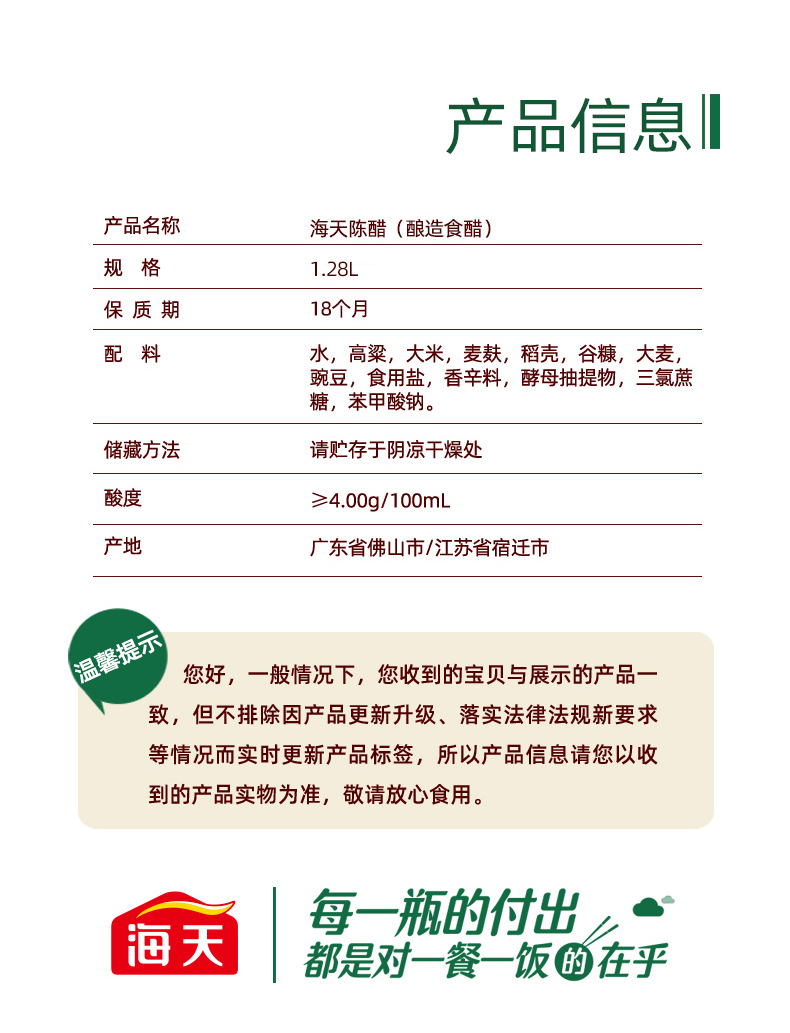 产品信息

| 产品名称 | 海天陈醋（酿造食醋） |
|---|---|
| 规　格 | 1.28L |
| 保 质 期 | 18个月 |
| 配　料 | 水，高粱，大米，麦麸，稻壳，谷糠，大麦，豌豆，食用盐，香辛料，酵母抽提物，三氯蔗糖，苯甲酸钠。 |
| 储藏方法 | 请贮存于阴凉干燥处 |
| 酸度 | ≥4.00g/100mL |
| 产地 | 广东省佛山市/江苏省宿迁市 |

温馨提示

您好，一般情况下，您收到的宝贝与展示的产品一致，但不排除因产品更新升级、落实法律法规新要求等情况而实时更新产品标签，所以产品信息请您以收到的产品实物为准，敬请放心食用。

海天

每一瓶的付出
都是对一餐一饭的在乎